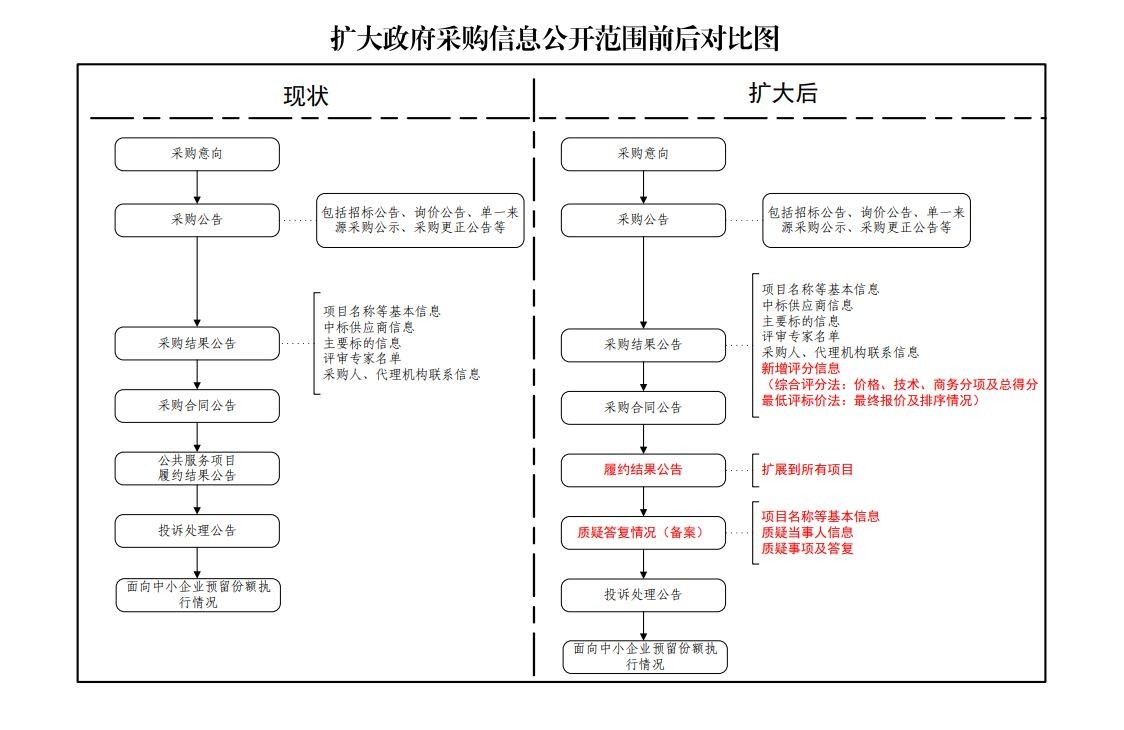 扩大政府采购信息公开范围前后对比图

现状

采购意向

采购公告

包括招标公告、询价公告、单一来源采购公示、采购更正公告等

采购结果公告

项目名称等基本信息
中标供应商信息
主要标的信息
评审专家名单
采购人、代理机构联系信息

采购合同公告

公共服务项目履约结果公告

投诉处理公告

面向中小企业预留份额执行情况

扩大后

采购意向

采购公告

包括招标公告、询价公告、单一来源采购公示、采购更正公告等

采购结果公告

项目名称等基本信息
中标供应商信息
主要标的信息
评审专家名单
采购人、代理机构联系信息
新增评分信息
（综合评分法：价格、技术、商务分项及总得分
最低评标价法：最终报价及排序情况）

采购合同公告

履约结果公告

扩展到所有项目

质疑答复情况（备案）

项目名称等基本信息
质疑当事人信息
质疑事项及答复

投诉处理公告

面向中小企业预留份额执行情况